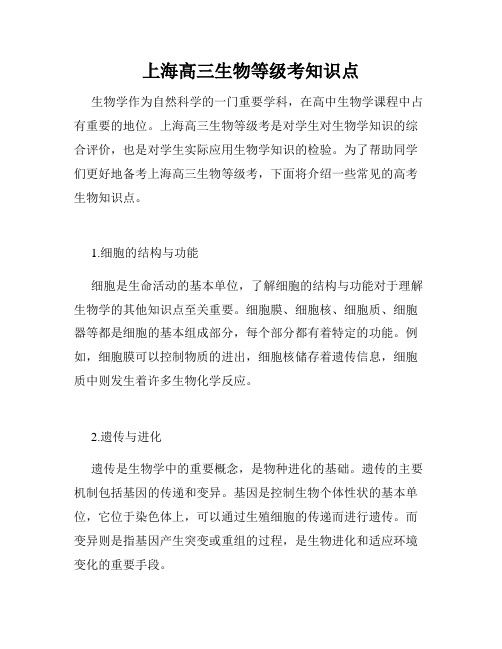 上海高三生物等级考知识点

生物学作为自然科学的一门重要学科，在高中生物学课程中占有重要的地位。上海高三生物等级考是对学生对生物学知识的综合评价，也是对学生实际应用生物学知识的检验。为了帮助同学们更好地备考上海高三生物等级考，下面将介绍一些常见的高考生物知识点。

1.细胞的结构与功能

细胞是生命活动的基本单位，了解细胞的结构与功能对于理解生物学的其他知识点至关重要。细胞膜、细胞核、细胞质、细胞器等都是细胞的基本组成部分，每个部分都有着特定的功能。例如，细胞膜可以控制物质的进出，细胞核储存着遗传信息，细胞质中则发生着许多生物化学反应。

2.遗传与进化

遗传是生物学中的重要概念，是物种进化的基础。遗传的主要机制包括基因的传递和变异。基因是控制生物个体性状的基本单位，它位于染色体上，可以通过生殖细胞的传递而进行遗传。而变异则是指基因产生突变或重组的过程，是生物进化和适应环境变化的重要手段。